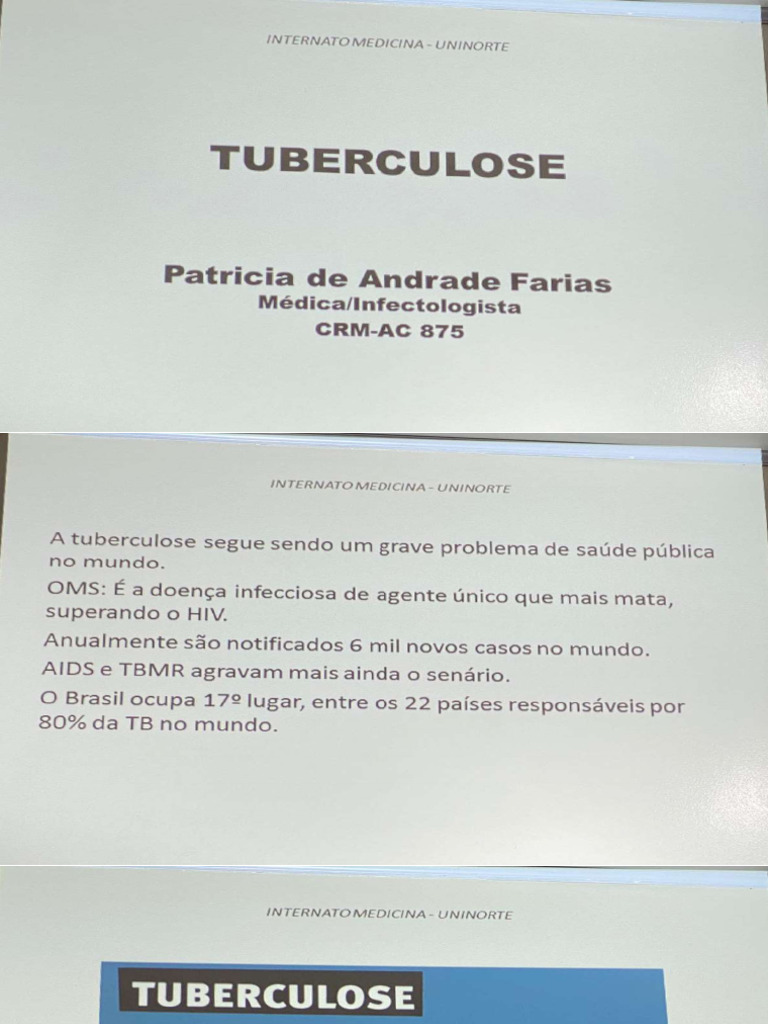 INTERNATO MEDICINA - UNINORTE

TUBERCULOSE

Patricia de Andrade Farias
Médica/Infectologista
CRM-AC 875

INTERNATO MEDICINA - UNINORTE

A tuberculose segue sendo um grave problema de saúde pública no mundo.

OMS: É a doença infecciosa de agente único que mais mata, superando o HIV.

Anualmente são notificados 6 mil novos casos no mundo.

AIDS e TBMR agravam mais ainda o senário.

O Brasil ocupa 17º lugar, entre os 22 países responsáveis por 80% da TB no mundo.

INTERNATO MEDICINA - UNINORTE

TUBERCULOSE